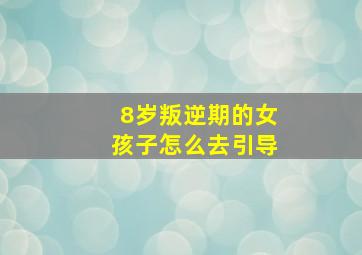 8岁叛逆期的女孩子怎么去引导